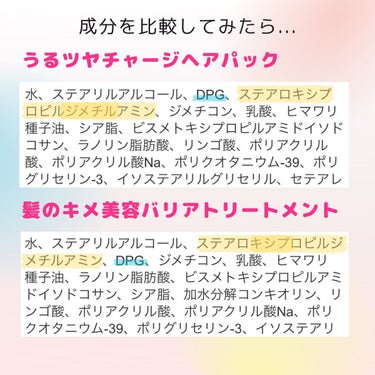 成分を比較してみたら…

うるツヤチャージヘアパック

水、ステアリルアルコール、DPG、ステアロキシプロピルジメチルアミン、ジメチコン、乳酸、ヒマワリ種子油、シア脂、ビスメトキシプロピルアミドイソドコサン、ラノリン脂肪酸、リンゴ酸、ポリアクリル酸、ポリアクリル酸Na、ポリクオタニウム-39、ポリグリセリン-3、イソステアリルグリセリル、セテアレ

髪のキメ美容バリアトリートメント

水、ステアリルアルコール、ステアロキシプロピルジメチルアミン、DPG、ジメチコン、乳酸、ヒマワリ種子油、ラノリン脂肪酸、ビスメトキシプロピルアミドイソドコサン、シア脂、加水分解コンキオリン、リンゴ酸、ポリアクリル酸、ポリアクリル酸Na、ポリクオタニウム-39、ポリグリセリン-3、イソステアリ